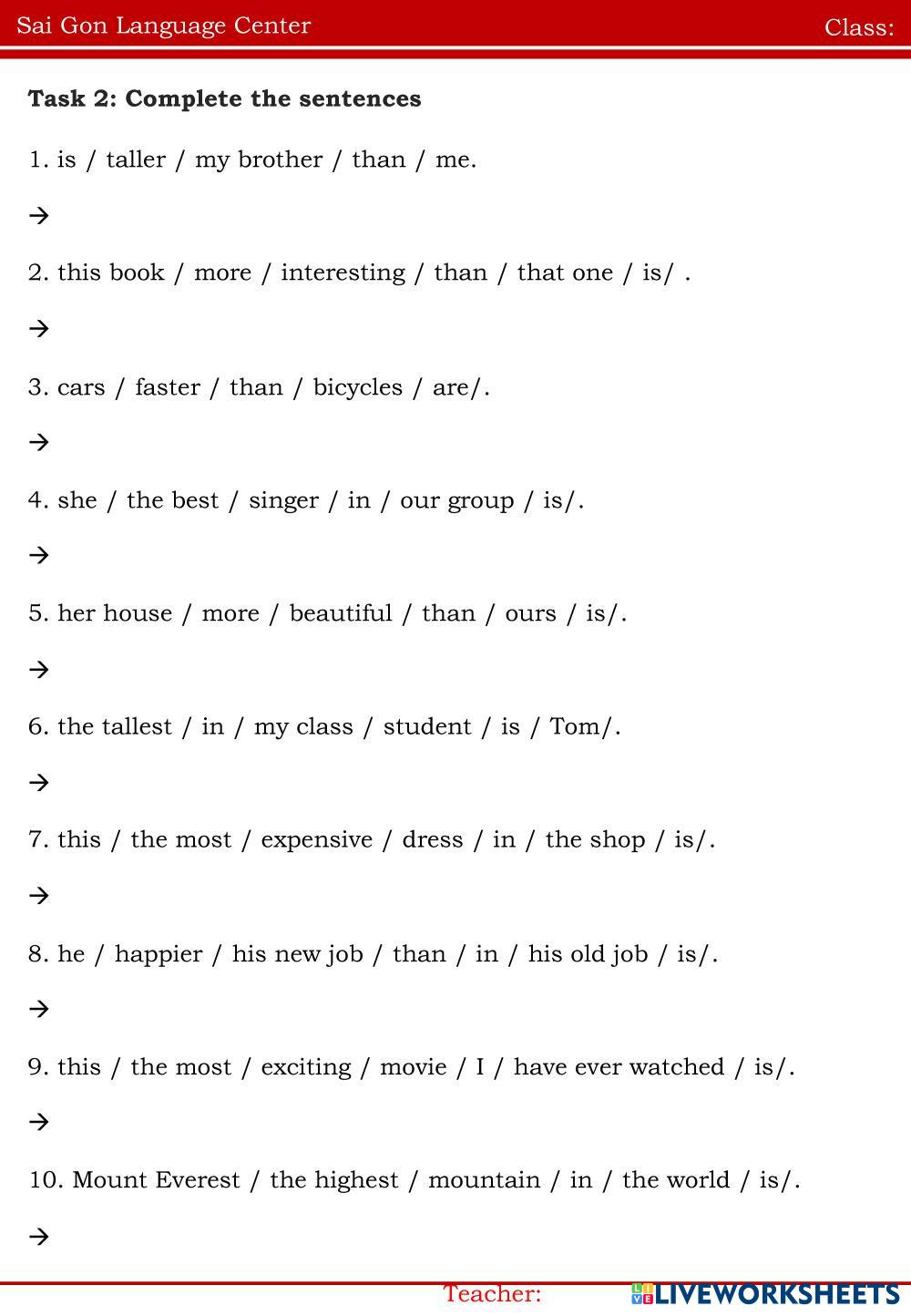 Sai Gon Language Center Class:

**Task 2: Complete the sentences**

1. is / taller / my brother / than / me.

→

2. this book / more / interesting / than / that one / is/ .

→

3. cars / faster / than / bicycles / are/.

→

4. she / the best / singer / in / our group / is/.

→

5. her house / more / beautiful / than / ours / is/.

→

6. the tallest / in / my class / student / is / Tom/.

→

7. this / the most / expensive / dress / in / the shop / is/.

→

8. he / happier / his new job / than / in / his old job / is/.

→

9. this / the most / exciting / movie / I / have ever watched / is/.

→

10. Mount Everest / the highest / mountain / in / the world / is/.

→

Teacher: LIVEWORKSHEETS